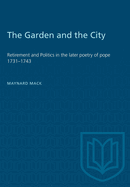 The Garden and the City

Retirement and Politics in the later poetry of pope 1731–1743

MAYNARD MACK